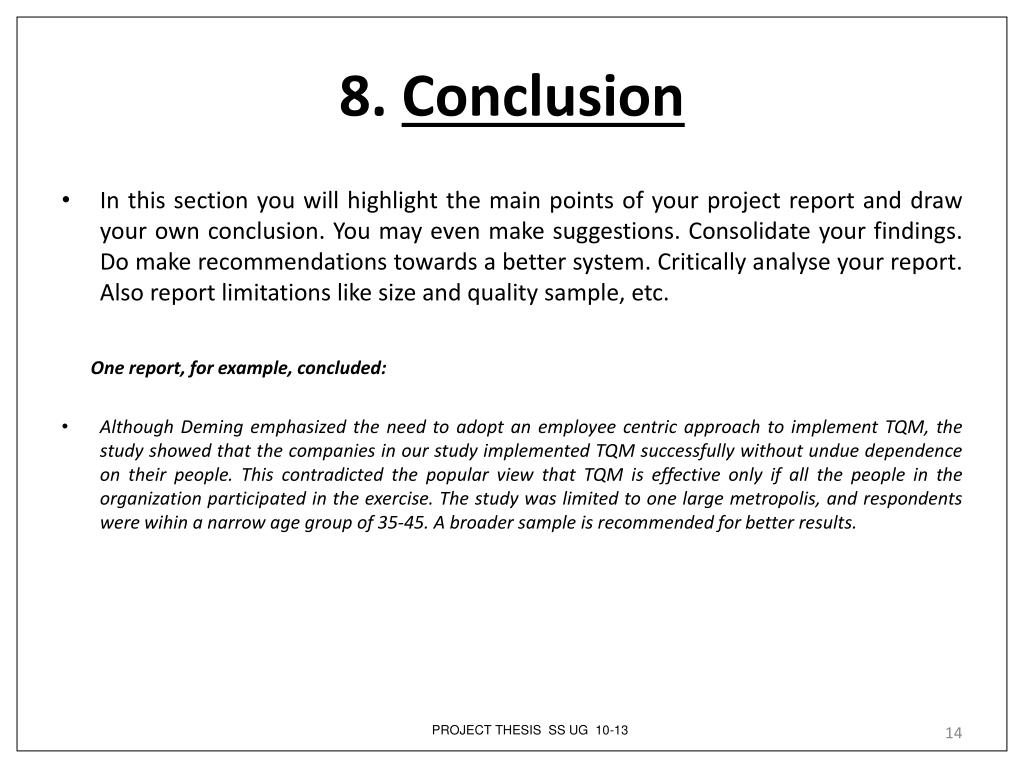 8. Conclusion

• In this section you will highlight the main points of your project report and draw your own conclusion. You may even make suggestions. Consolidate your findings. Do make recommendations towards a better system. Critically analyse your report. Also report limitations like size and quality sample, etc.

One report, for example, concluded:

• Although Deming emphasized the need to adopt an employee centric approach to implement TQM, the study showed that the companies in our study implemented TQM successfully without undue dependence on their people. This contradicted the popular view that TQM is effective only if all the people in the organization participated in the exercise. The study was limited to one large metropolis, and respondents were wihin a narrow age group of 35-45. A broader sample is recommended for better results.

PROJECT THESIS SS UG 10-13

14